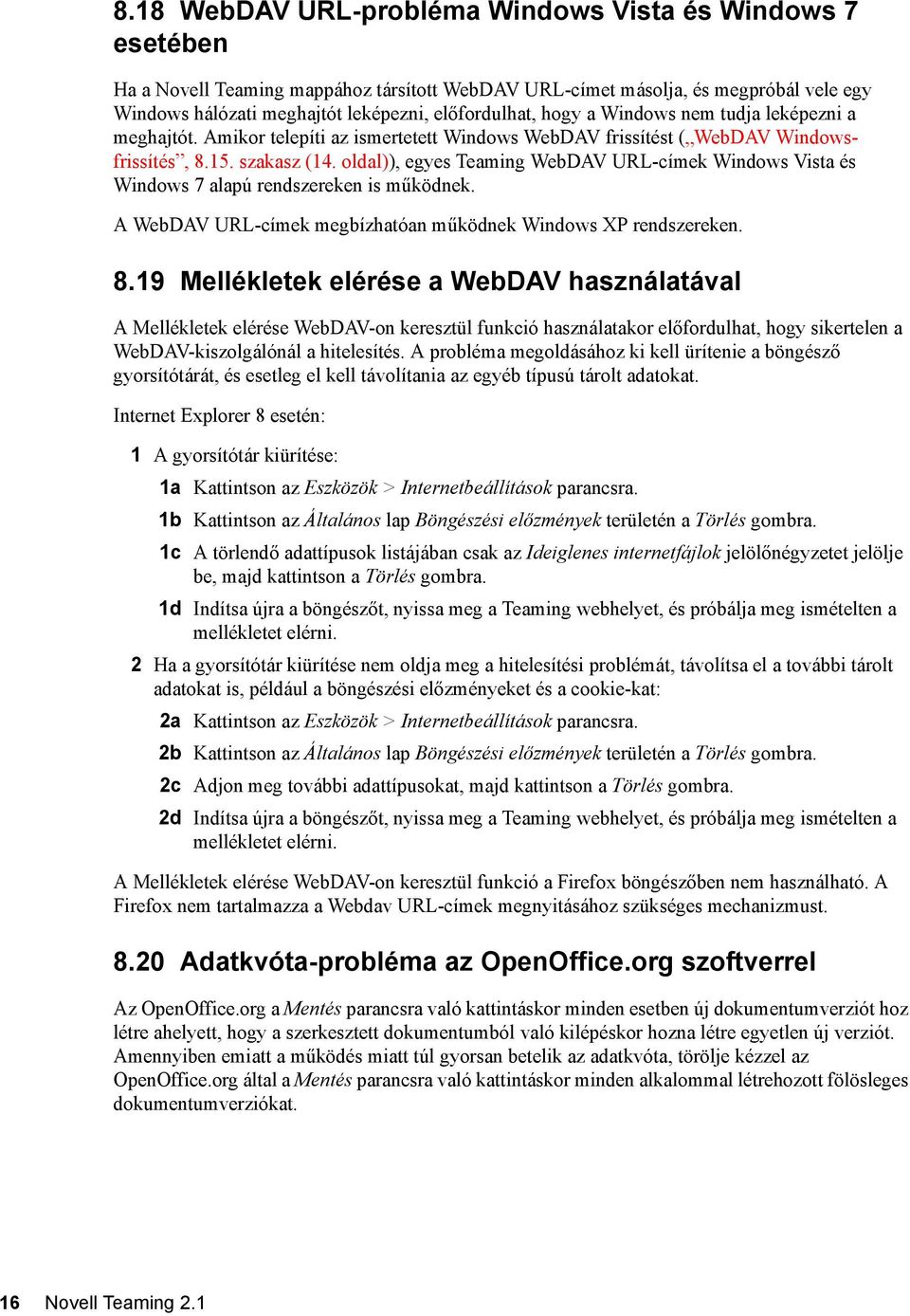 8.18 WebDAV URL-probléma Windows Vista és Windows 7 esetében

Ha a Novell Teaming mappához társított WebDAV URL-címet másolja, és megpróbál vele egy Windows hálózati meghajtót leképezni, előfordulhat, hogy a Windows nem tudja leképezni a meghajtót. Amikor telepíti az ismertetett Windows WebDAV frissítést („WebDAV Windows-frissítés”, 8.15. szakasz (14. oldal)), egyes Teaming WebDAV URL-címek Windows Vista és Windows 7 alapú rendszereken is működnek.

A WebDAV URL-címek megbízhatóan működnek Windows XP rendszereken.

8.19 Mellékletek elérése a WebDAV használatával

A Mellékletek elérése WebDAV-on keresztül funkció használatakor előfordulhat, hogy sikertelen a WebDAV-kiszolgálónál a hitelesítés. A probléma megoldásához ki kell ürítenie a böngésző gyorsítótárát, és esetleg el kell távolítania az egyéb típusú tárolt adatokat.

Internet Explorer 8 esetén:

1 A gyorsítótár kiürítése:

1a Kattintson az Eszközök > Internetbeállítások parancsra.

1b Kattintson az Általános lap Böngészési előzmények területén a Törlés gombra.

1c A törlendő adattípusok listájában csak az Ideiglenes internetfájlok jelölőnégyzetet jelölje be, majd kattintson a Törlés gombra.

1d Indítsa újra a böngészőt, nyissa meg a Teaming webhelyet, és próbálja meg ismételten a mellékletet elérni.

2 Ha a gyorsítótár kiürítése nem oldja meg a hitelesítési problémát, távolítsa el a további tárolt adatokat is, például a böngészési előzményeket és a cookie-kat:

2a Kattintson az Eszközök > Internetbeállítások parancsra.

2b Kattintson az Általános lap Böngészési előzmények területén a Törlés gombra.

2c Adjon meg további adattípusokat, majd kattintson a Törlés gombra.

2d Indítsa újra a böngészőt, nyissa meg a Teaming webhelyet, és próbálja meg ismételten a mellékletet elérni.

A Mellékletek elérése WebDAV-on keresztül funkció a Firefox böngészőben nem használható. A Firefox nem tartalmazza a Webdav URL-címek megnyitásához szükséges mechanizmust.

8.20 Adatkvóta-probléma az OpenOffice.org szoftverrel

Az OpenOffice.org a Mentés parancsra való kattintáskor minden esetben új dokumentumverziót hoz létre ahelyett, hogy a szerkesztett dokumentumból való kilépéskor hozna létre egyetlen új verziót. Amennyiben emiatt a működés miatt túl gyorsan betelik az adatkvóta, törölje kézzel az OpenOffice.org által a Mentés parancsra való kattintáskor minden alkalommal létrehozott fölösleges dokumentumverziókat.

16 Novell Teaming 2.1